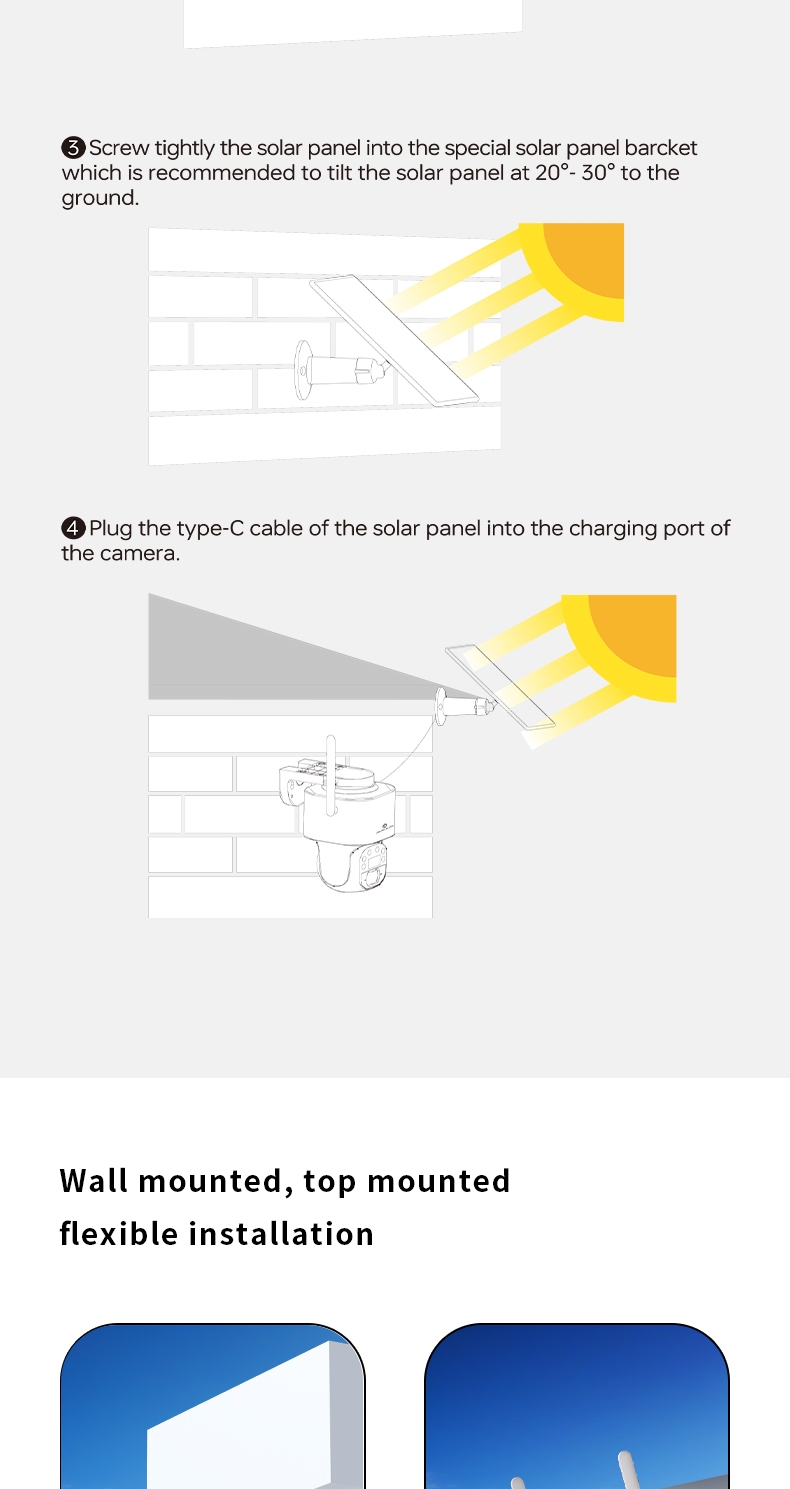 ❸ Screw tightly the solar panel into the special solar panel barcket which is recommended to tilt the solar panel at 20°- 30° to the ground.

❹ Plug the type-C cable of the solar panel into the charging port of the camera.

Wall mounted, top mounted
flexible installation